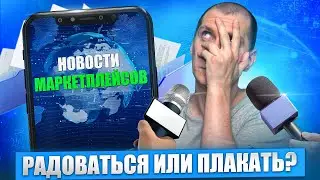 НОВОСТИ
МАРКЕТПЛЕЙСОВ

РАДОВАТЬСЯ ИЛИ ПЛАКАТЬ?